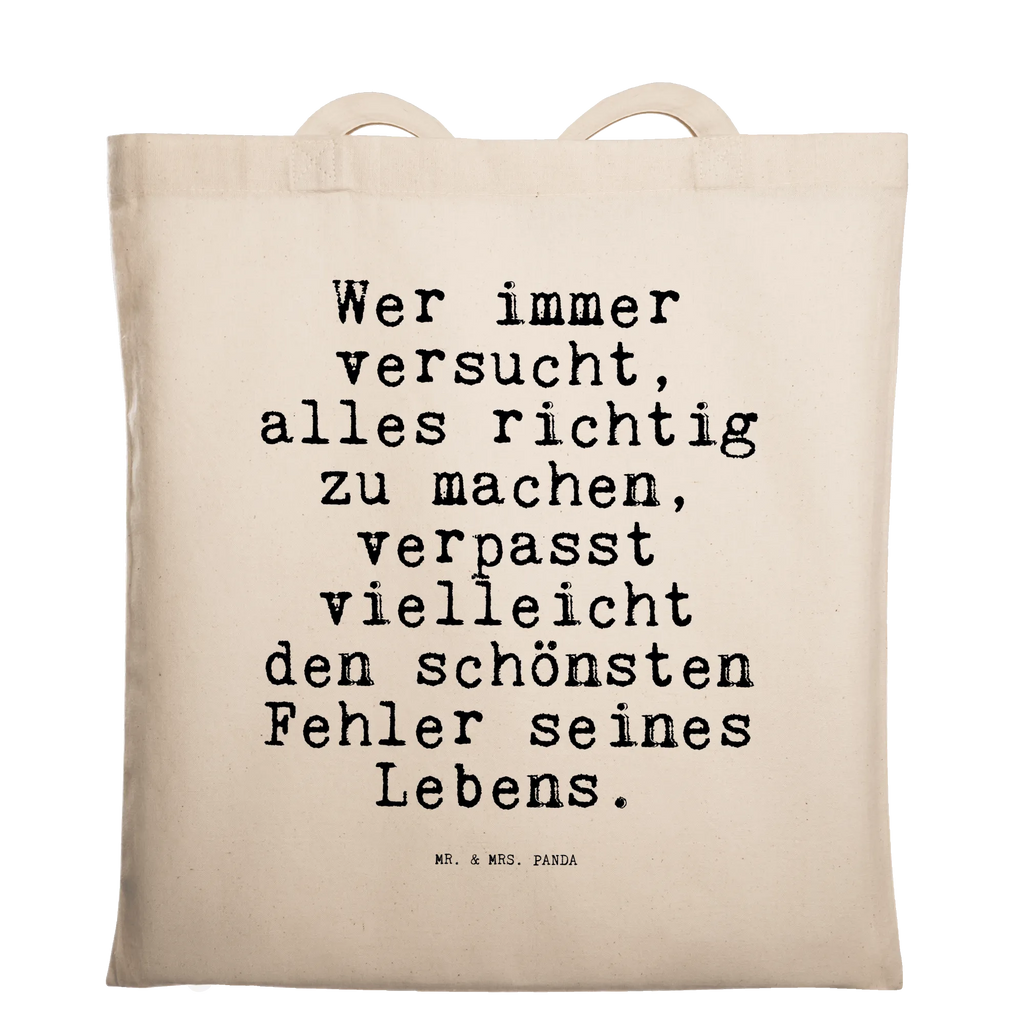 Wer immer versucht, alles richtig zu machen, verpasst vielleicht den schönsten Fehler seines Lebens.

MR. & MRS. PANDA